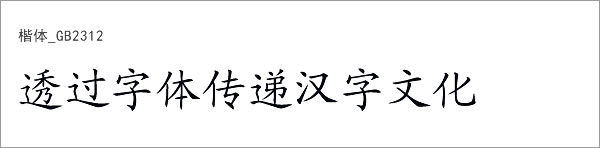 楷体_GB2312

透过字体传递汉字文化